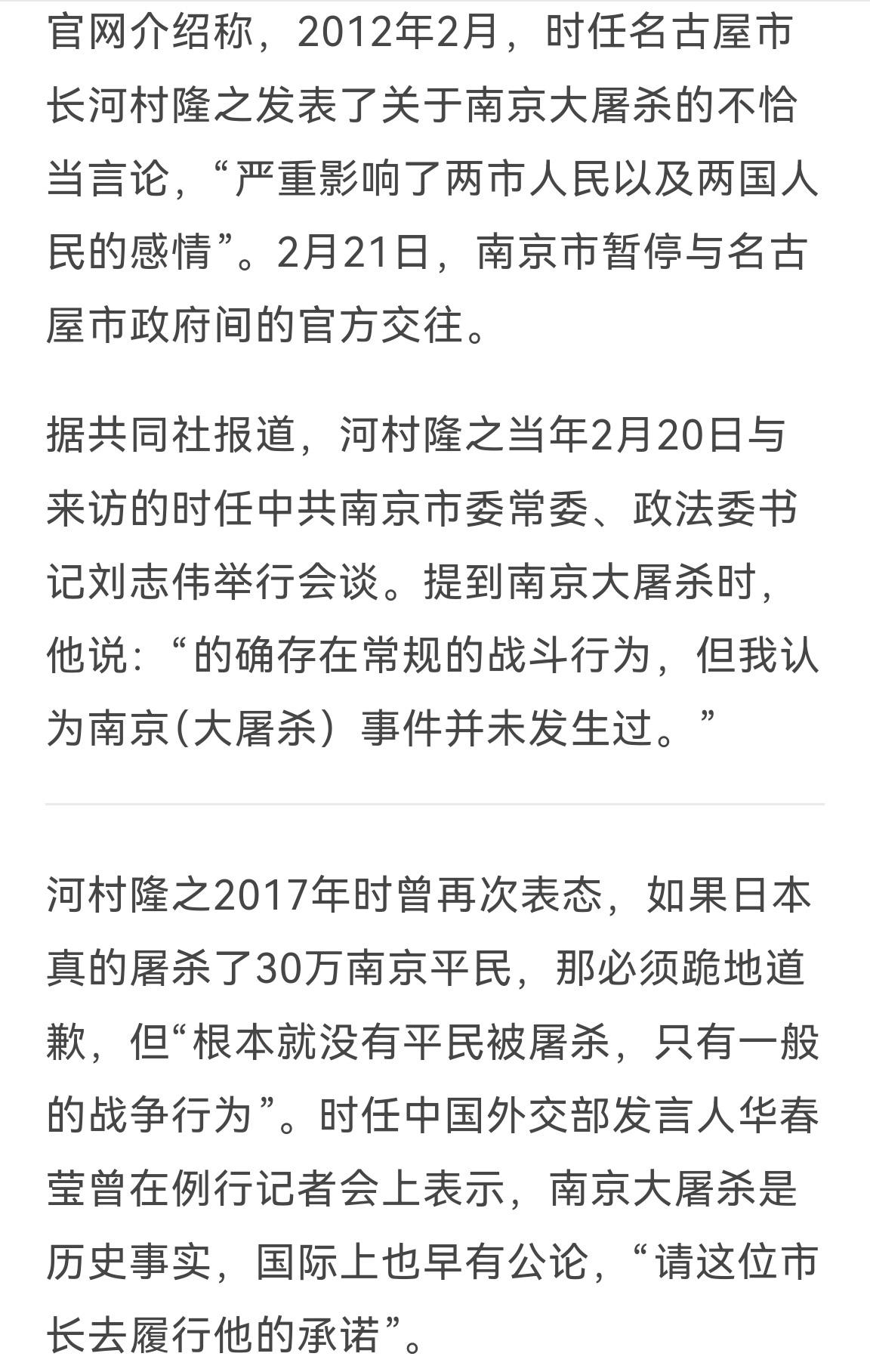 官网介绍称，2012年2月，时任名古屋市长河村隆之发表了关于南京大屠杀的不恰当言论，“严重影响了两市人民以及两国人民的感情”。2月21日，南京市暂停与名古屋市政府间的官方交往。

据共同社报道，河村隆之当年2月20日与来访的时任中共南京市委常委、政法委书记刘志伟举行会谈。提到南京大屠杀时，他说：“的确存在常规的战斗行为，但我认为南京(大屠杀）事件并未发生过。”

河村隆之2017年时曾再次表态，如果日本真的屠杀了30万南京平民，那必须跪地道歉，但“根本就没有平民被屠杀，只有一般的战争行为”。时任中国外交部发言人华春莹曾在例行记者会上表示，南京大屠杀是历史事实，国际上也早有公论，“请这位市长去履行他的承诺”。